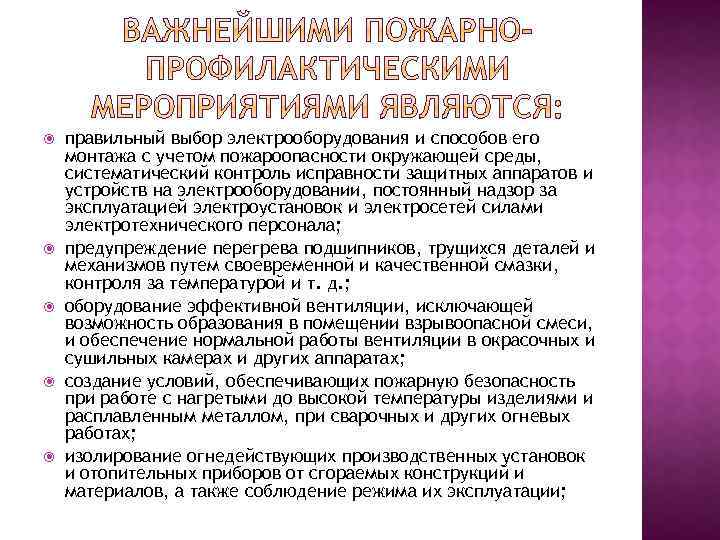 ВАЖНЕЙШИМИ ПОЖАРНО-ПРОФИЛАКТИЧЕСКИМИ МЕРОПРИЯТИЯМИ ЯВЛЯЮТСЯ:

правильный выбор электрооборудования и способов его монтажа с учетом пожароопасности окружающей среды, систематический контроль исправности защитных аппаратов и устройств на электрооборудовании, постоянный надзор за эксплуатацией электроустановок и электросетей силами электротехнического персонала;

предупреждение перегрева подшипников, трущихся деталей и механизмов путем своевременной и качественной смазки, контроля за температурой и т. д.;

оборудование эффективной вентиляции, исключающей возможность образования в помещении взрывоопасной смеси, и обеспечение нормальной работы вентиляции в окрасочных и сушильных камерах и других аппаратах;

создание условий, обеспечивающих пожарную безопасность при работе с нагретыми до высокой температуры изделиями и расплавленным металлом, при сварочных и других огневых работах;

изолирование огнедействующих производственных установок и отопительных приборов от сгораемых конструкций и материалов, а также соблюдение режима их эксплуатации;